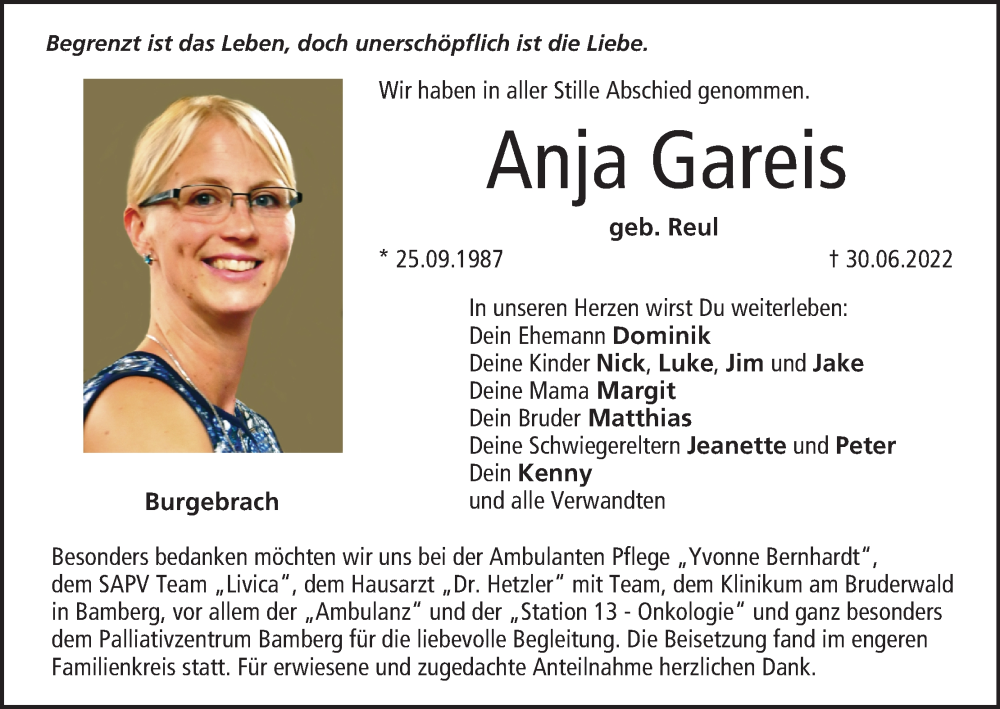 Begrenzt ist das Leben, doch unerschöpflich ist die Liebe.

Wir haben in aller Stille Abschied genommen.

Anja Gareis

geb. Reul

* 25.09.1987 † 30.06.2022

In unseren Herzen wirst Du weiterleben:
Dein Ehemann Dominik
Deine Kinder Nick, Luke, Jim und Jake
Deine Mama Margit
Dein Bruder Matthias
Deine Schwiegereltern Jeanette und Peter
Dein Kenny
und alle Verwandten

Burgebrach

Besonders bedanken möchten wir uns bei der Ambulanten Pflege „Yvonne Bernhardt“, dem SAPV Team „Livica“, dem Hausarzt „Dr. Hetzler“ mit Team, dem Klinikum am Bruderwald in Bamberg, vor allem der „Ambulanz“ und der „Station 13 - Onkologie“ und ganz besonders dem Palliativzentrum Bamberg für die liebevolle Begleitung. Die Beisetzung fand im engeren Familienkreis statt. Für erwiesene und zugedachte Anteilnahme herzlichen Dank.